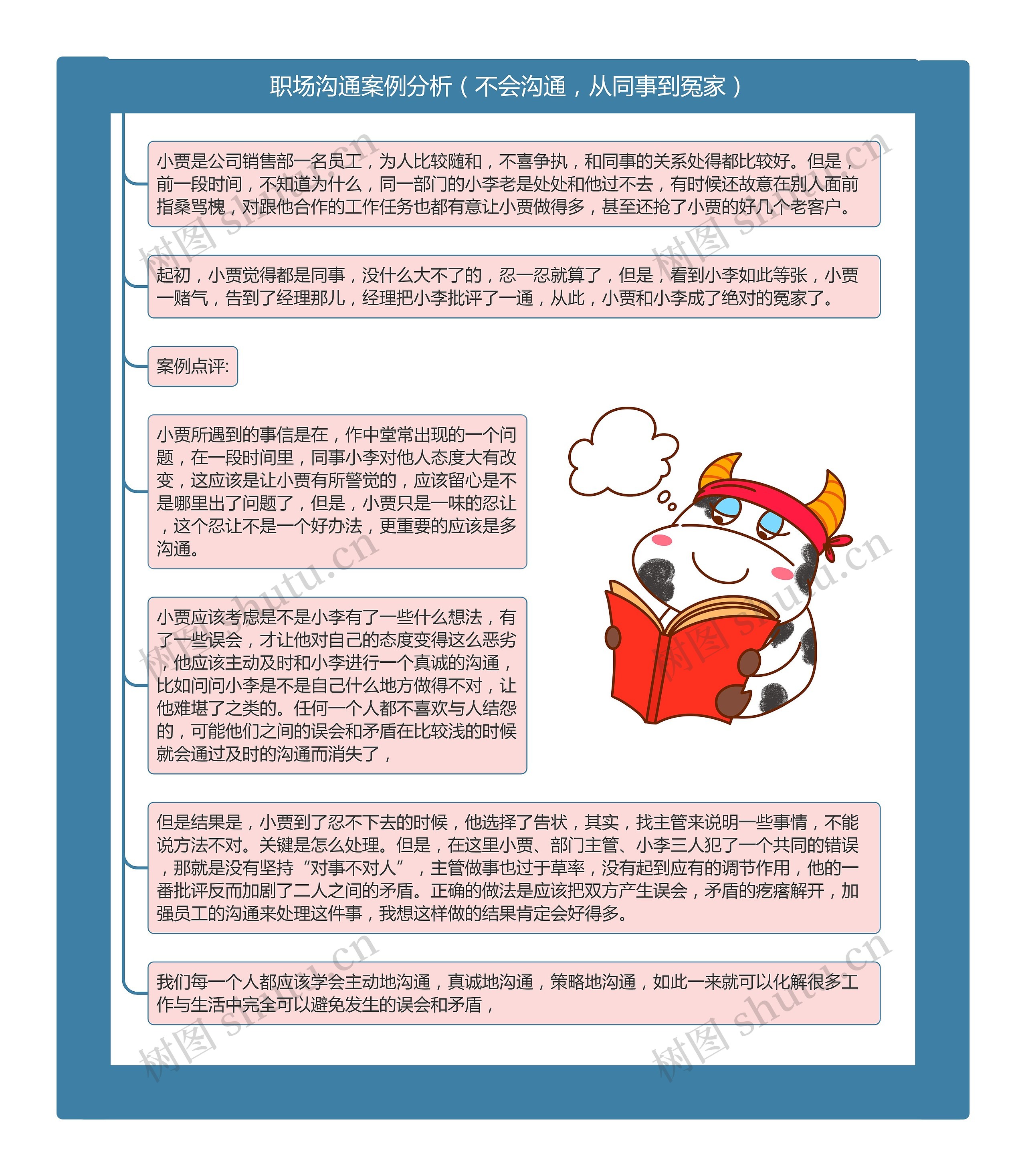 职场沟通案例分析（不会沟通，从同事到冤家）

小贾是公司销售部一名员工，为人比较随和，不喜争执，和同事的关系处得都比较好。但是，前一段时间，不知道为什么，同一部门的小李老是处处和他过不去，有时候还故意在别人面前指桑骂槐，对跟他合作的工作任务也都有意让小贾做得多，甚至还抢了小贾的好几个老客户。

起初，小贾觉得都是同事，没什么大不了的，忍一忍就算了，但是，看到小李如此等张，小贾一赌气，告到了经理那儿，经理把小李批评了一通，从此，小贾和小李成了绝对的冤家了。

案例点评:

小贾所遇到的事信是在，作中堂常出现的一个问题，在一段时间里，同事小李对他人态度大有改变，这应该是让小贾有所警觉的，应该留心是不是哪里出了问题了，但是，小贾只是一味的忍让，这个忍让不是一个好办法，更重要的应该是多沟通。

小贾应该考虑是不是小李有了一些什么想法，有了一些误会，才让他对自己的态度变得这么恶劣，他应该主动及时和小李进行一个真诚的沟通，比如问问小李是不是自己什么地方做得不对，让他难堪了之类的。任何一个人都不喜欢与人结怨的，可能他们之间的误会和矛盾在比较浅的时候就会通过及时的沟通而消失了，

但是结果是，小贾到了忍不下去的时候，他选择了告状，其实，找主管来说明一些事情，不能说方法不对。关键是怎么处理。但是，在这里小贾、部门主管、小李三人犯了一个共同的错误，那就是没有坚持“对事不对人”，主管做事也过于草率，没有起到应有的调节作用，他的一番批评反而加剧了二人之间的矛盾。正确的做法是应该把双方产生误会，矛盾的疙瘩解开，加强员工的沟通来处理这件事，我想这样做的结果肯定会好得多。

我们每一个人都应该学会主动地沟通，真诚地沟通，策略地沟通，如此一来就可以化解很多工作与生活中完全可以避免发生的误会和矛盾，

树图 shutu.cn